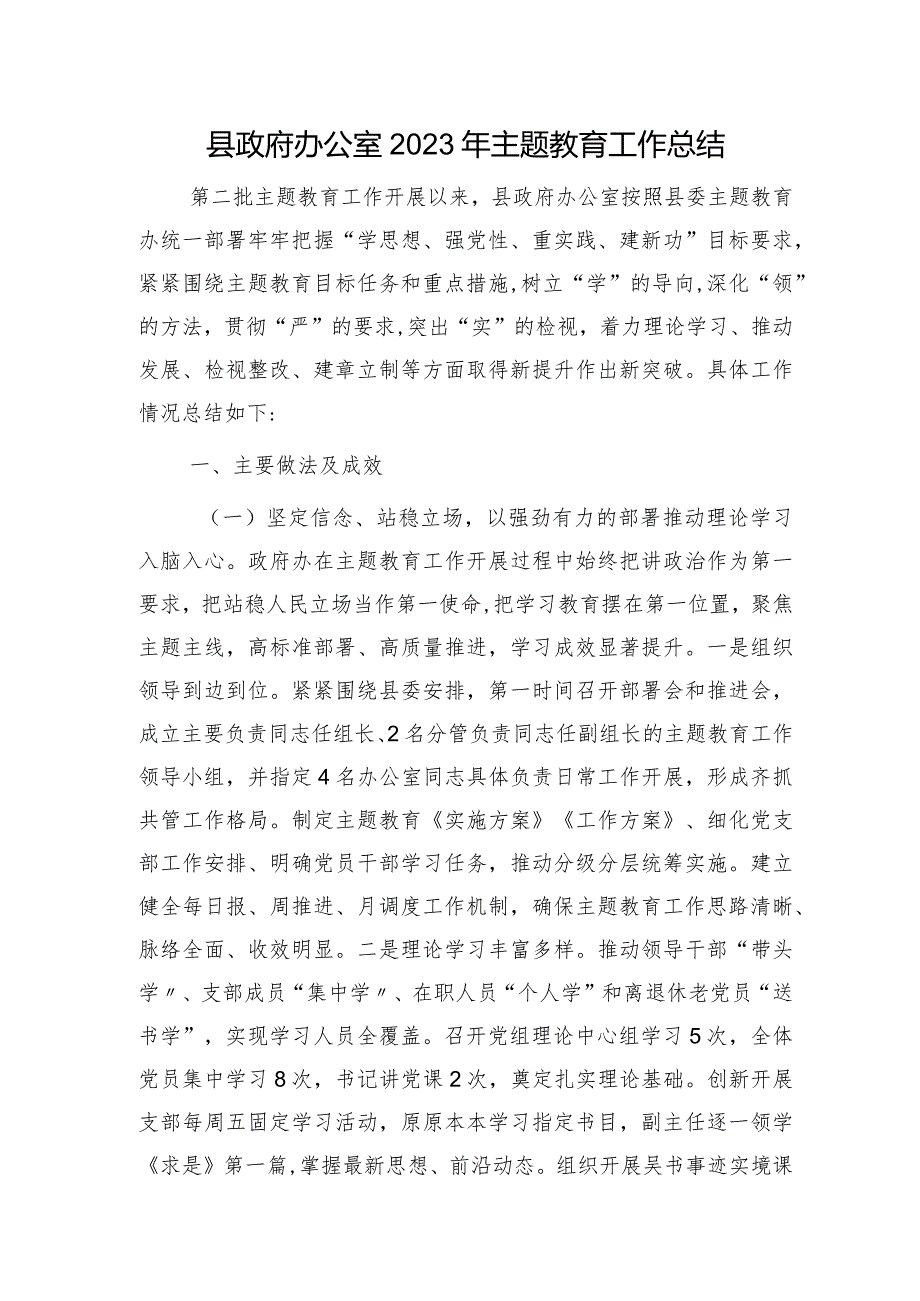 县政府办公室2023年主题教育工作总结

第二批主题教育工作开展以来，县政府办公室按照县委主题教育办统一部署牢牢把握“学思想、强党性、重实践、建新功”目标要求，紧紧围绕主题教育目标任务和重点措施，树立“学”的导向，深化“领”的方法，贯彻“严”的要求，突出“实”的检视，着力理论学习、推动发展、检视整改、建章立制等方面取得新提升作出新突破。具体工作情况总结如下：

一、主要做法及成效

（一）坚定信念、站稳立场，以强劲有力的部署推动理论学习入脑入心。政府办在主题教育工作开展过程中始终把讲政治作为第一要求，把站稳人民立场当作第一使命，把学习教育摆在第一位置，聚焦主题主线，高标准部署、高质量推进，学习成效显著提升。一是组织领导到边到位。紧紧围绕县委安排，第一时间召开部署会和推进会，成立主要负责同志任组长、2名分管负责同志任副组长的主题教育工作领导小组，并指定4名办公室同志具体负责日常工作开展，形成齐抓共管工作格局。制定主题教育《实施方案》《工作方案》、细化党支部工作安排、明确党员干部学习任务，推动分级分层统筹实施。建立健全每日报、周推进、月调度工作机制，确保主题教育工作思路清晰、脉络全面、收效明显。二是理论学习丰富多样。推动领导干部“带头学〃、支部成员“集中学〃、在职人员“个人学”和离退休老党员“送书学”，实现学习人员全覆盖。召开党组理论中心组学习5次，全体党员集中学习8次，书记讲党课2次，奠定扎实理论基础。创新开展支部每周五固定学习活动，原原本本学习指定书目，副主任逐一领学《求是》第一篇，掌握最新思想、前沿动态。组织开展吴书事迹实境课